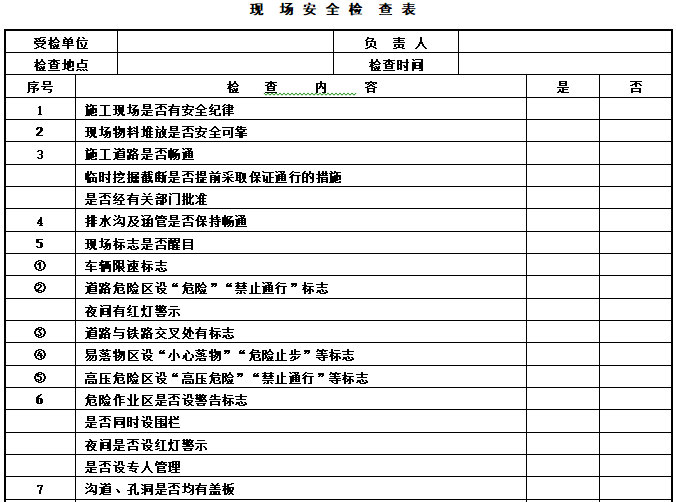 现 场 安 全 检 查 表

| 受检单位 | | 负 责 人 | |
|---|---|---|---|
| 检查地点 | | 检查时间 | |

| 序号 | 检 查 内 容 | 是 | 否 |
|---|---|---|---|
| 1 | 施工现场是否有安全纪律 | | |
| 2 | 现场物料堆放是否安全可靠 | | |
| 3 | 施工道路是否畅通 | | |
| | 临时挖掘截断是否提前采取保证通行的措施 | | |
| | 是否经有关部门批准 | | |
| 4 | 排水沟及涵管是否保持畅通 | | |
| 5 | 现场标志是否醒目 | | |
| ① | 车辆限速标志 | | |
| ② | 道路危险区设“危险”“禁止通行”标志 | | |
| | 夜间有红灯警示 | | |
| ③ | 道路与铁路交叉处有标志 | | |
| ④ | 易落物区设“小心落物”“危险止步”等标志 | | |
| ⑤ | 高压危险区设“高压危险”“禁止通行”等标志 | | |
| 6 | 危险作业区是否设警告标志 | | |
| | 是否同时设围栏 | | |
| | 夜间是否设红灯警示 | | |
| | 是否设专人管理 | | |
| 7 | 沟道、孔洞是否均有盖板 | | |